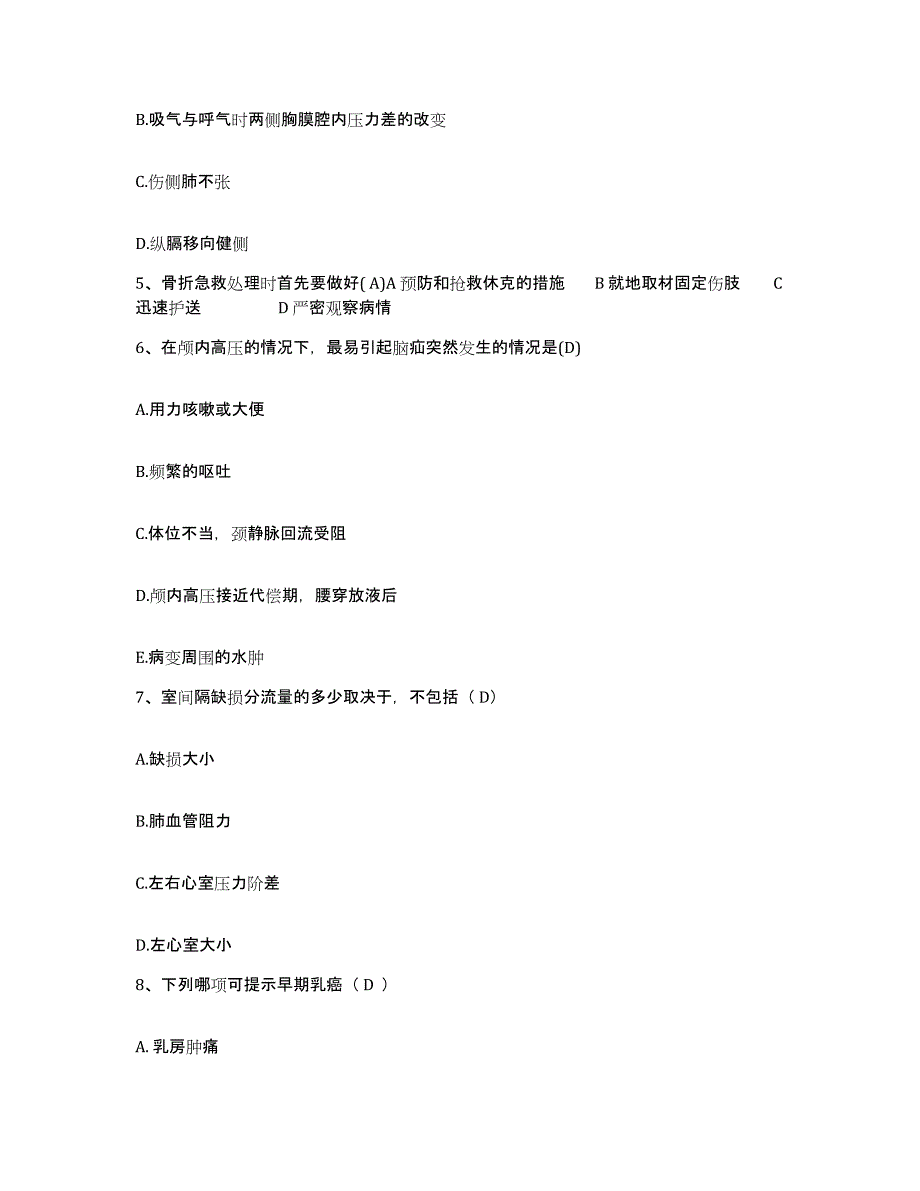 B.吸气与呼气时两侧胸膜腔内压力差的改变

C.伤侧肺不张

D.纵膈移向健侧

5、骨折急救处理时首先要做好( A)A 预防和抢救休克的措施　B 就地取材固定伤肢　C 迅速护送　D 严密观察病情

6、在颅内高压的情况下，最易引起脑疝突然发生的情况是(D)

A.用力咳嗽或大便

B.频繁的呕吐

C.体位不当，颈静脉回流受阻

D.颅内高压接近代偿期，腰穿放液后

E.病变周围的水肿

7、室间隔缺损分流量的多少取决于，不包括（ D）

A.缺损大小

B.肺血管阻力

C.左右心室压力阶差

D.左心室大小

8、下列哪项可提示早期乳癌（ D ）

A. 乳房肿痛